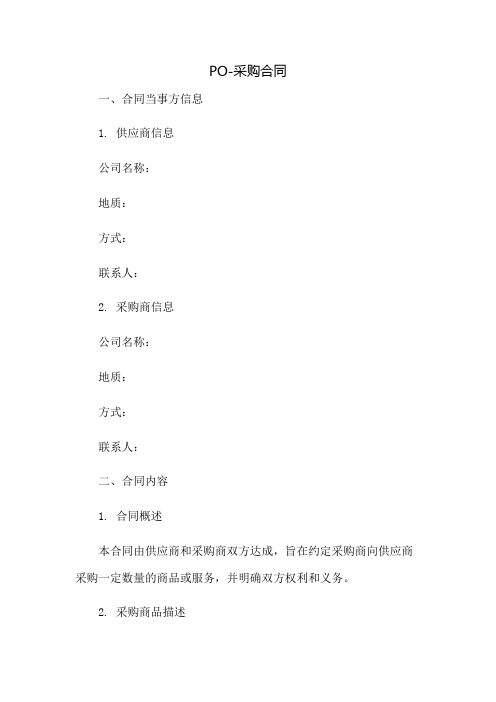 PO-采购合同

一、合同当事方信息

1. 供应商信息

公司名称：

地质：

方式：

联系人：

2. 采购商信息

公司名称：

地质：

方式：

联系人：

二、合同内容

1. 合同概述

本合同由供应商和采购商双方达成，旨在约定采购商向供应商采购一定数量的商品或服务，并明确双方权利和义务。

2. 采购商品描述